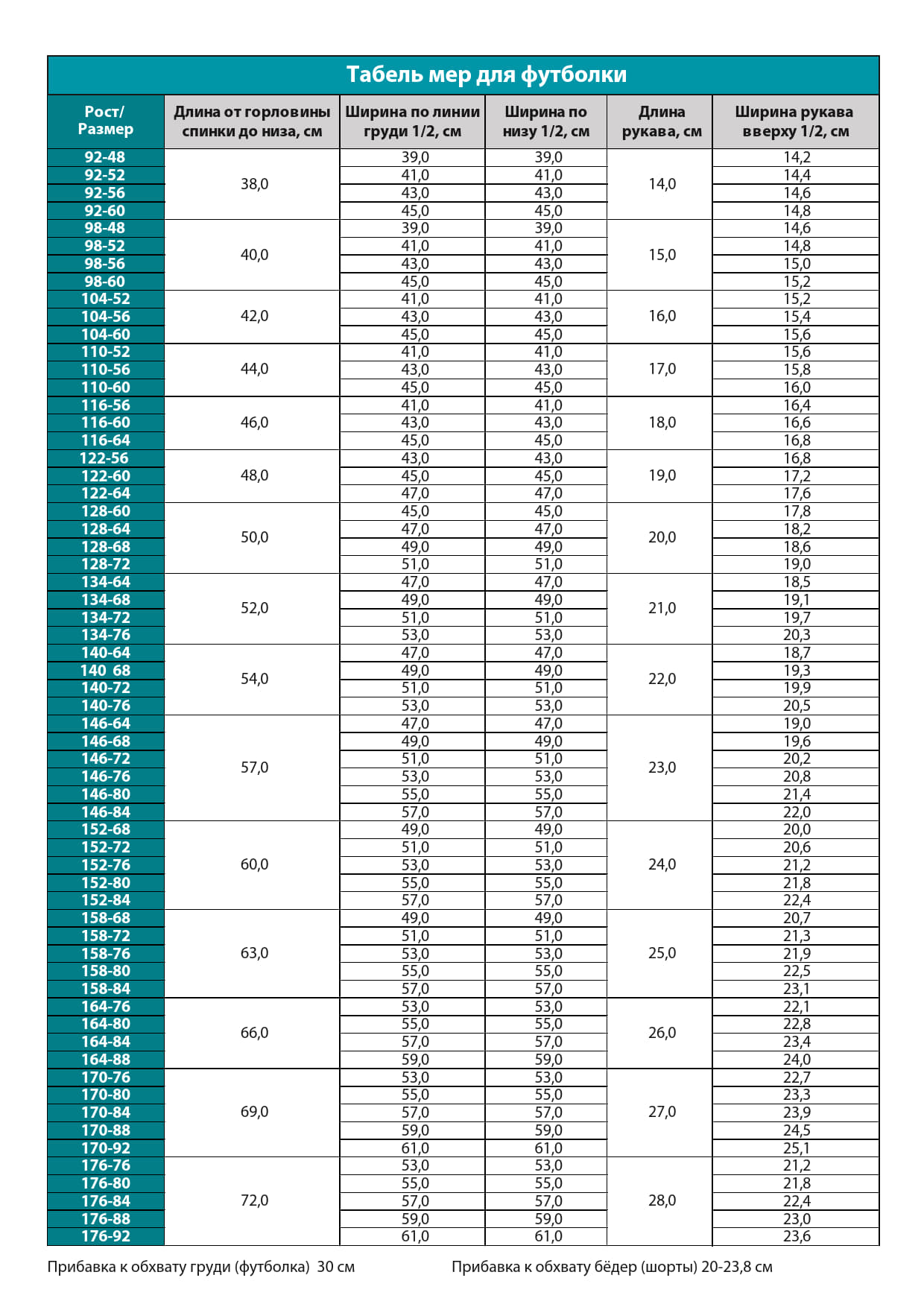 Табель мер для футболки

| Рост/ Размер | Длина от горловины спинки до низа, см | Ширина по линии груди 1/2, см | Ширина по низу 1/2, см | Длина рукава, см | Ширина рукава вверху 1/2, см |
|---|---|---|---|---|---|
| 92-48 | 38,0 | 39,0 | 39,0 | 14,0 | 14,2 |
| 92-52 | | 41,0 | 41,0 | | 14,4 |
| 92-56 | | 43,0 | 43,0 | | 14,6 |
| 92-60 | | 45,0 | 45,0 | | 14,8 |
| 98-48 | 40,0 | 39,0 | 39,0 | 15,0 | 14,6 |
| 98-52 | | 41,0 | 41,0 | | 14,8 |
| 98-56 | | 43,0 | 43,0 | | 15,0 |
| 98-60 | | 45,0 | 45,0 | | 15,2 |
| 104-52 | 42,0 | 41,0 | 41,0 | 16,0 | 15,2 |
| 104-56 | | 43,0 | 43,0 | | 15,4 |
| 104-60 | | 45,0 | 45,0 | | 15,6 |
| 110-52 | 44,0 | 41,0 | 41,0 | 17,0 | 15,6 |
| 110-56 | | 43,0 | 43,0 | | 15,8 |
| 110-60 | | 45,0 | 45,0 | | 16,0 |
| 116-56 | 46,0 | 41,0 | 41,0 | 18,0 | 16,4 |
| 116-60 | | 43,0 | 43,0 | | 16,6 |
| 116-64 | | 45,0 | 45,0 | | 16,8 |
| 122-56 | 48,0 | 43,0 | 43,0 | 19,0 | 16,8 |
| 122-60 | | 45,0 | 45,0 | | 17,2 |
| 122-64 | | 47,0 | 47,0 | | 17,6 |
| 128-60 | 50,0 | 45,0 | 45,0 | 20,0 | 17,8 |
| 128-64 | | 47,0 | 47,0 | | 18,2 |
| 128-68 | | 49,0 | 49,0 | | 18,6 |
| 128-72 | | 51,0 | 51,0 | | 19,0 |
| 134-64 | 52,0 | 47,0 | 47,0 | 21,0 | 18,5 |
| 134-68 | | 49,0 | 49,0 | | 19,1 |
| 134-72 | | 51,0 | 51,0 | | 19,7 |
| 134-76 | | 53,0 | 53,0 | | 20,3 |
| 140-64 | 54,0 | 47,0 | 47,0 | 22,0 | 18,7 |
| 140 68 | | 49,0 | 49,0 | | 19,3 |
| 140-72 | | 51,0 | 51,0 | | 19,9 |
| 140-76 | | 53,0 | 53,0 | | 20,5 |
| 146-64 | 57,0 | 47,0 | 47,0 | 23,0 | 19,0 |
| 146-68 | | 49,0 | 49,0 | | 19,6 |
| 146-72 | | 51,0 | 51,0 | | 20,2 |
| 146-76 | | 53,0 | 53,0 | | 20,8 |
| 146-80 | | 55,0 | 55,0 | | 21,4 |
| 146-84 | | 57,0 | 57,0 | | 22,0 |
| 152-68 | 60,0 | 49,0 | 49,0 | 24,0 | 20,0 |
| 152-72 | | 51,0 | 51,0 | | 20,6 |
| 152-76 | | 53,0 | 53,0 | | 21,2 |
| 152-80 | | 55,0 | 55,0 | | 21,8 |
| 152-84 | | 57,0 | 57,0 | | 22,4 |
| 158-68 | 63,0 | 49,0 | 49,0 | 25,0 | 20,7 |
| 158-72 | | 51,0 | 51,0 | | 21,3 |
| 158-76 | | 53,0 | 53,0 | | 21,9 |
| 158-80 | | 55,0 | 55,0 | | 22,5 |
| 158-84 | | 57,0 | 57,0 | | 23,1 |
| 164-76 | 66,0 | 53,0 | 53,0 | 26,0 | 22,1 |
| 164-80 | | 55,0 | 55,0 | | 22,8 |
| 164-84 | | 57,0 | 57,0 | | 23,4 |
| 164-88 | | 59,0 | 59,0 | | 24,0 |
| 170-76 | 69,0 | 53,0 | 53,0 | 27,0 | 22,7 |
| 170-80 | | 55,0 | 55,0 | | 23,3 |
| 170-84 | | 57,0 | 57,0 | | 23,9 |
| 170-88 | | 59,0 | 59,0 | | 24,5 |
| 170-92 | | 61,0 | 61,0 | | 25,1 |
| 176-76 | 72,0 | 53,0 | 53,0 | 28,0 | 21,2 |
| 176-80 | | 55,0 | 55,0 | | 21,8 |
| 176-84 | | 57,0 | 57,0 | | 22,4 |
| 176-88 | | 59,0 | 59,0 | | 23,0 |
| 176-92 | | 61,0 | 61,0 | | 23,6 |

Прибавка к обхвату груди (футболка) 30 см

Прибавка к обхвату бёдер (шорты) 20-23,8 см